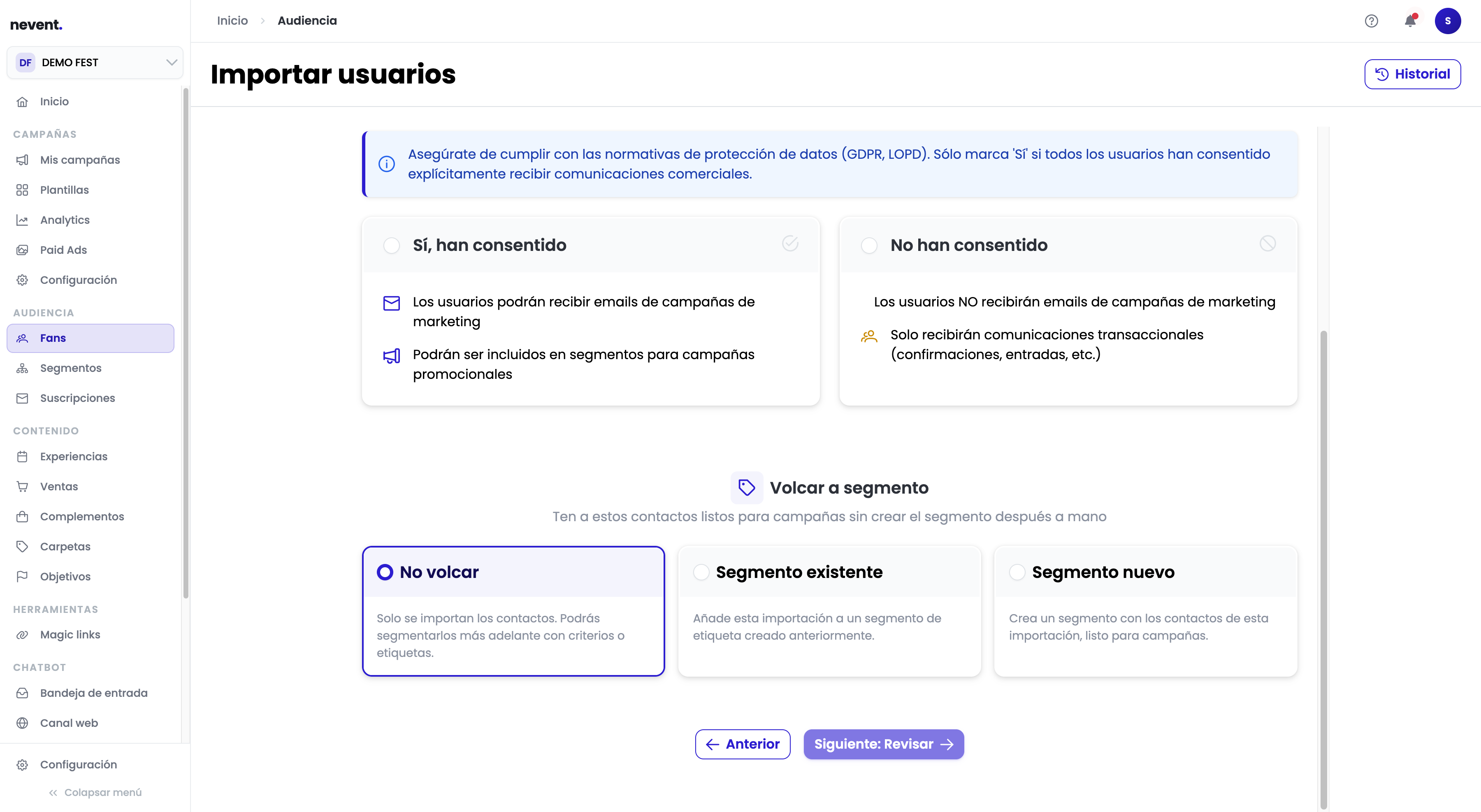 nevent.

DF DEMO FEST

Inicio

CAMPAÑAS

Mis campañas

Plantillas

Analytics

Paid Ads

Configuración

AUDIENCIA

Fans

Segmentos

Suscripciones

CONTENIDO

Experiencias

Ventas

Complementos

Carpetas

Objetivos

HERRAMIENTAS

Magic links

CHATBOT

Bandeja de entrada

Canal web

Configuración

Colapsar menú

Inicio > Audiencia

S

Importar usuarios

Historial

Asegúrate de cumplir con las normativas de protección de datos (GDPR, LOPD). Sólo marca 'Sí' si todos los usuarios han consentido explícitamente recibir comunicaciones comerciales.

Sí, han consentido

Los usuarios podrán recibir emails de campañas de marketing

Podrán ser incluidos en segmentos para campañas promocionales

No han consentido

Los usuarios NO recibirán emails de campañas de marketing

Solo recibirán comunicaciones transaccionales (confirmaciones, entradas, etc.)

Volcar a segmento

Ten a estos contactos listos para campañas sin crear el segmento después a mano

No volcar

Solo se importan los contactos. Podrás segmentarlos más adelante con criterios o etiquetas.

Segmento existente

Añade esta importación a un segmento de etiqueta creado anteriormente.

Segmento nuevo

Crea un segmento con los contactos de esta importación, listo para campañas.

Anterior

Siguiente: Revisar